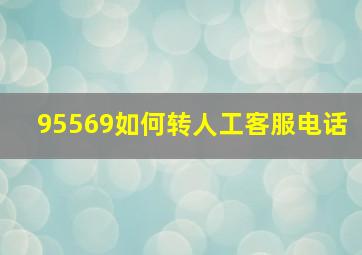 95569如何转人工客服电话